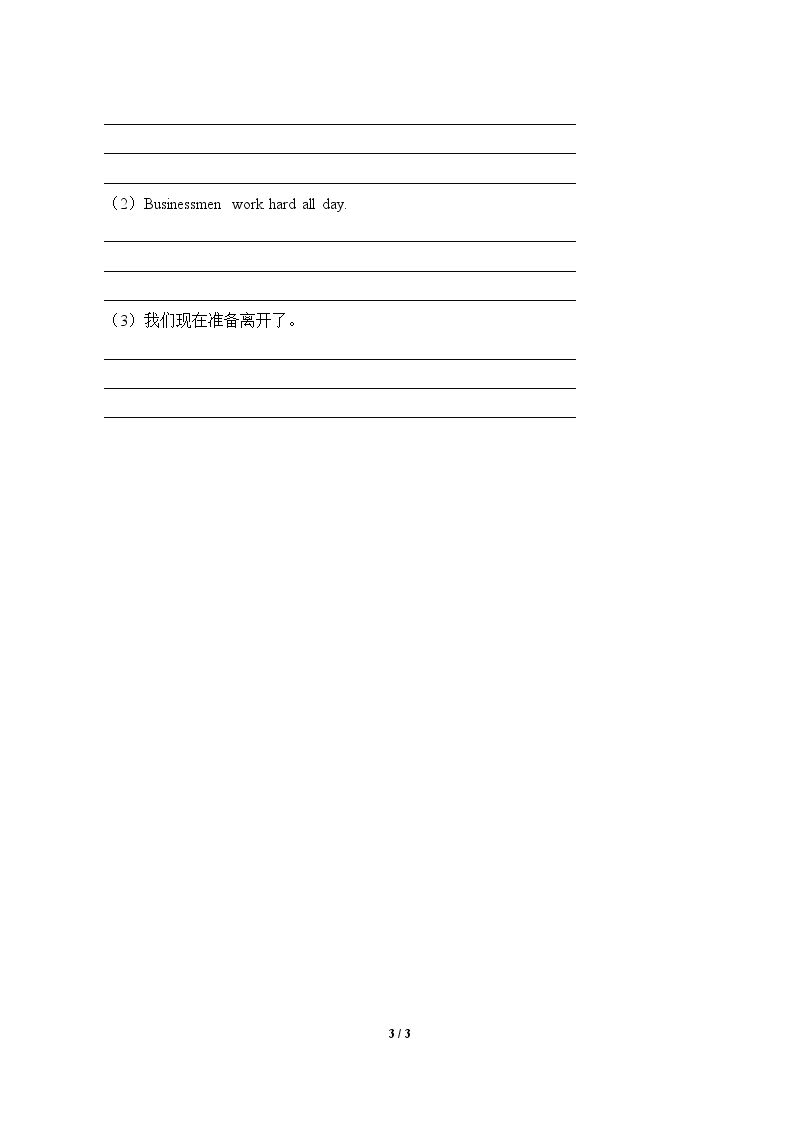 （2）Businessmen work hard all day.

（3）我们现在准备离开了。

3 / 3